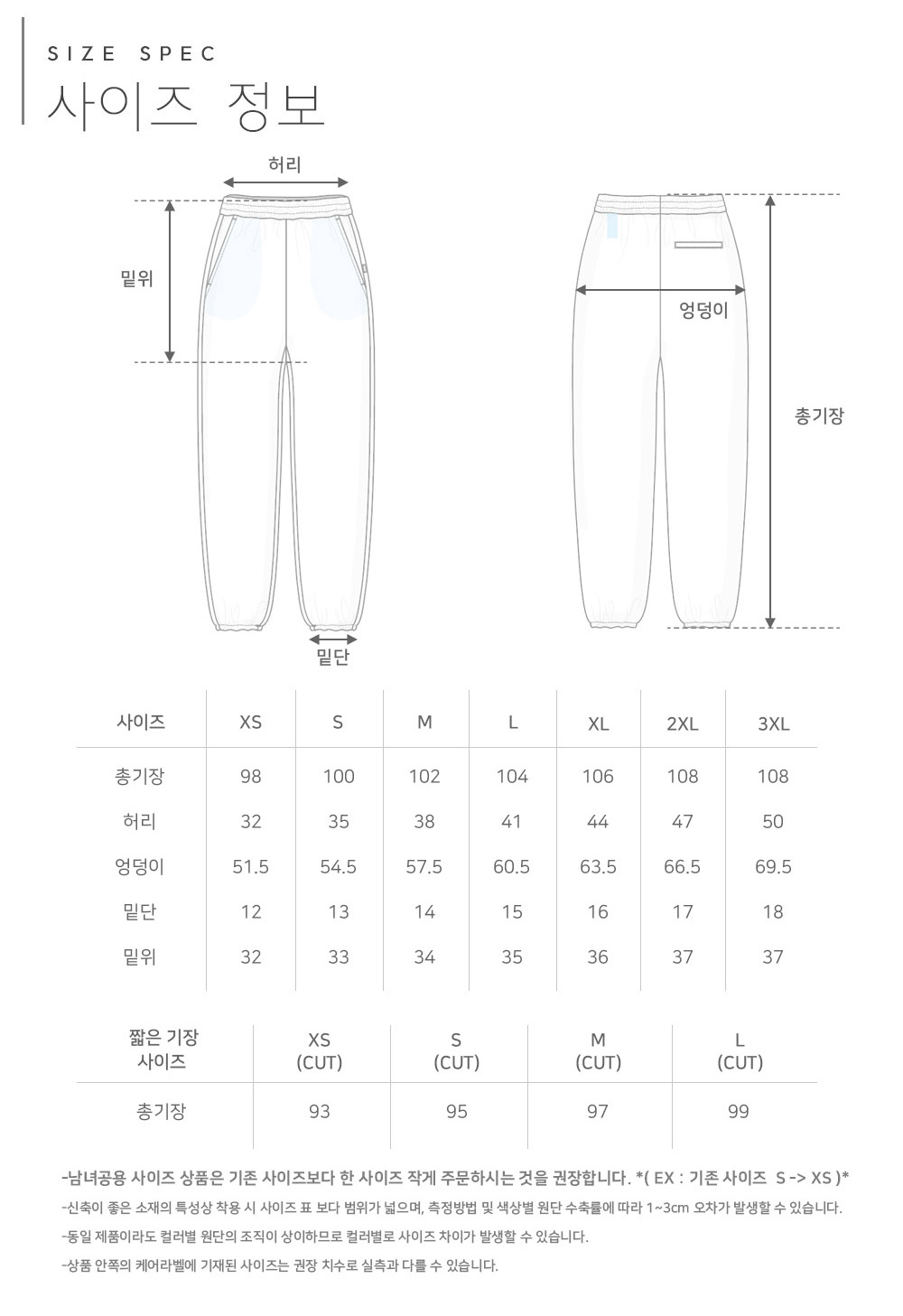 SIZE SPEC
사이즈 정보

허리
밑위
밑단
엉덩이
총기장

| 사이즈 | XS | S | M | L | XL | 2XL | 3XL |
|---|---|---|---|---|---|---|---|
| 총기장 | 98 | 100 | 102 | 104 | 106 | 108 | 108 |
| 허리 | 32 | 35 | 38 | 41 | 44 | 47 | 50 |
| 엉덩이 | 51.5 | 54.5 | 57.5 | 60.5 | 63.5 | 66.5 | 69.5 |
| 밑단 | 12 | 13 | 14 | 15 | 16 | 17 | 18 |
| 밑위 | 32 | 33 | 34 | 35 | 36 | 37 | 37 |

| 짧은 기장 사이즈 | XS (CUT) | S (CUT) | M (CUT) | L (CUT) |
|---|---|---|---|---|
| 총기장 | 93 | 95 | 97 | 99 |

-남녀공용 사이즈 상품은 기존 사이즈보다 한 사이즈 작게 주문하시는 것을 권장합니다. *( EX : 기존 사이즈 S -> XS )*

-신축이 좋은 소재의 특성상 착용 시 사이즈 표 보다 범위가 넓으며, 측정방법 및 색상별 원단 수축률에 따라 1~3cm 오차가 발생할 수 있습니다.

-동일 제품이라도 컬러별 원단의 조직이 상이하므로 컬러별로 사이즈 차이가 발생할 수 있습니다.

-상품 안쪽의 케어라벨에 기재된 사이즈는 권장 치수로 실측과 다를 수 있습니다.